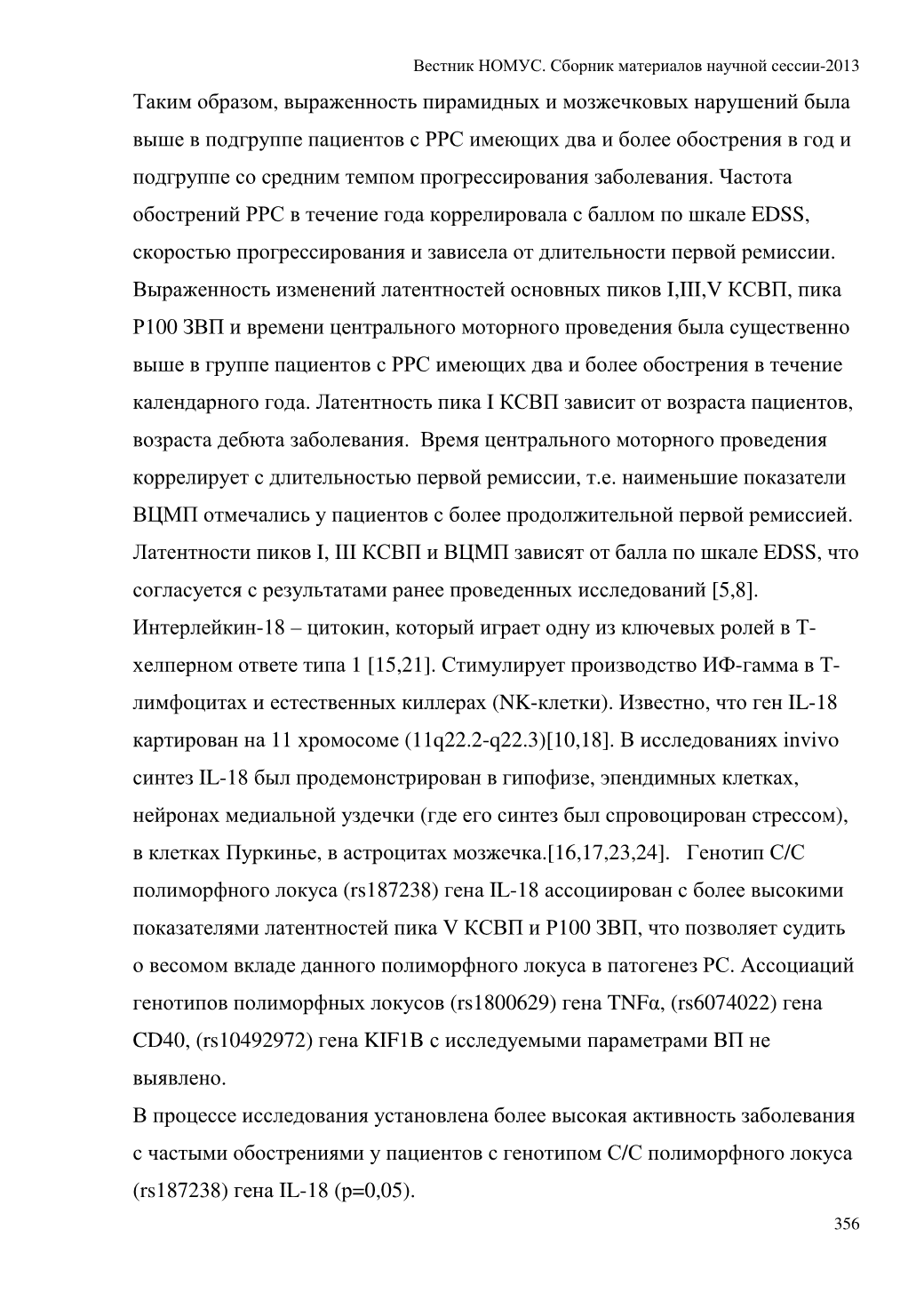 Вестник НОМУС. Сборник материалов научной сессии-2013

Таким образом, выраженность пирамидных и мозжечковых нарушений была выше в подгруппе пациентов с РРС имеющих два и более обострения в год и подгруппе со средним темпом прогрессирования заболевания. Частота обострений РРС в течение года коррелировала с баллом по шкале EDSS, скоростью прогрессирования и зависела от длительности первой ремиссии. Выраженность изменений латентностей основных пиков I,III,V КСВП, пика P100 ЗВП и времени центрального моторного проведения была существенно выше в группе пациентов с РРС имеющих два и более обострения в течение календарного года. Латентность пика I КСВП зависит от возраста пациентов, возраста дебюта заболевания. Время центрального моторного проведения коррелирует с длительностью первой ремиссии, т.е. наименьшие показатели ВЦМП отмечались у пациентов с более продолжительной первой ремиссией. Латентности пиков I, III КСВП и ВЦМП зависят от балла по шкале EDSS, что согласуется с результатами ранее проведенных исследований [5,8].
Интерлейкин-18 – цитокин, который играет одну из ключевых ролей в Т-хелперном ответе типа 1 [15,21]. Стимулирует производство ИФ-гамма в Т-лимфоцитах и естественных киллерах (NK-клетки). Известно, что ген IL-18 картирован на 11 хромосоме (11q22.2-q22.3)[10,18]. В исследованиях invivo синтез IL-18 был продемонстрирован в гипофизе, эпендимных клетках, нейронах медиальной уздечки (где его синтез был спровоцирован стрессом), в клетках Пуркинье, в астроцитах мозжечка.[16,17,23,24]. Генотип С/С полиморфного локуса (rs187238) гена IL-18 ассоциирован с более высокими показателями латентностей пика V КСВП и P100 ЗВП, что позволяет судить о весомом вкладе данного полиморфного локуса в патогенез РС. Ассоциаций генотипов полиморфных локусов (rs1800629) гена TNFα, (rs6074022) гена CD40, (rs10492972) гена KIF1B с исследуемыми параметрами ВП не выявлено.
В процессе исследования установлена более высокая активность заболевания с частыми обострениями у пациентов с генотипом С/С полиморфного локуса (rs187238) гена IL-18 (p=0,05).

356